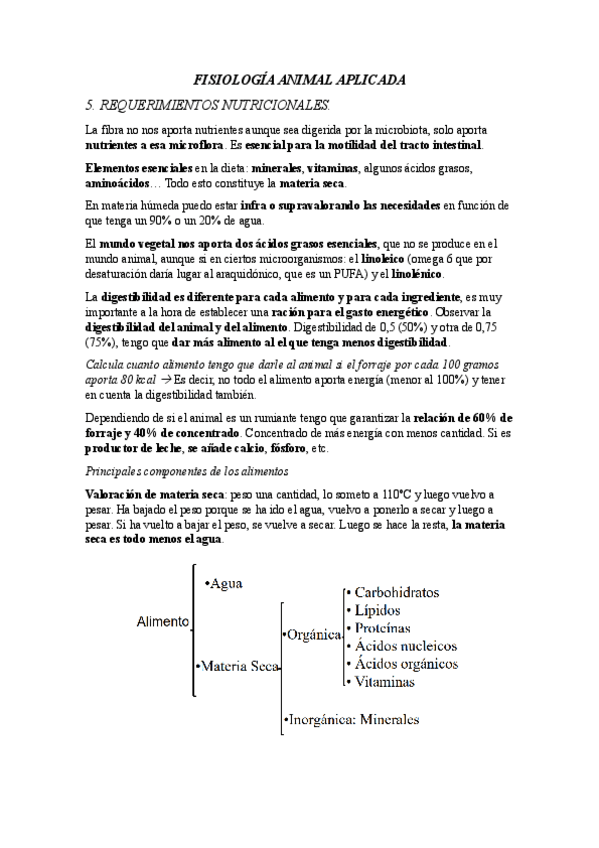 FISIOLOGÍA ANIMAL APLICADA

5. REQUERIMIENTOS NUTRICIONALES.

La fibra no nos aporta nutrientes aunque sea digerida por la microbiota, solo aporta nutrientes a esa microflora. Es esencial para la motilidad del tracto intestinal.

Elementos esenciales en la dieta: minerales, vitaminas, algunos ácidos grasos, aminoácidos… Todo esto constituye la materia seca.

En materia húmeda puedo estar infra o supravalorando las necesidades en función de que tenga un 90% o un 20% de agua.

El mundo vegetal nos aporta dos ácidos grasos esenciales, que no se produce en el mundo animal, aunque sí en ciertos microorganismos: el linoleico (omega 6 que por desaturación daría lugar al araquidónico, que es un PUFA) y el linolénico.

La digestibilidad es diferente para cada alimento y para cada ingrediente, es muy importante a la hora de establecer una ración para el gasto energético. Observar la digestibilidad del animal y del alimento. Digestibilidad de 0,5 (50%) y otra de 0,75 (75%), tengo que dar más alimento al el que tenga menos digestibilidad.

Calcula cuanto alimento tengo que darle al animal si el forraje por cada 100 gramos aporta 80 kcal → Es decir, no todo el alimento aporta energía (menor al 100%) y tener en cuenta la digestibilidad también.

Dependiendo de si el animal es un rumiante tengo que garantizar la relación de 60% de forraje y 40% de concentrado. Concentrado de más energía con menos cantidad. Si es productor de leche, se añade calcio, fósforo, etc.

Principales componentes de los alimentos

Valoración de materia seca: peso una cantidad, lo someto a 110°C y luego vuelvo a pesar. Ha bajado el peso porque se ha ido el agua, vuelvo a ponerlo a secar y luego a pesar. Si ha vuelto a bajar el peso, se vuelve a secar. Luego se hace la resta, la materia seca es todo menos el agua.

Alimento
•Agua
•Materia Seca
•Orgánica
• Carbohidratos
• Lípidos
• Proteínas
• Ácidos nucleicos
• Ácidos orgánicos
• Vitaminas
•Inorgánica: Minerales